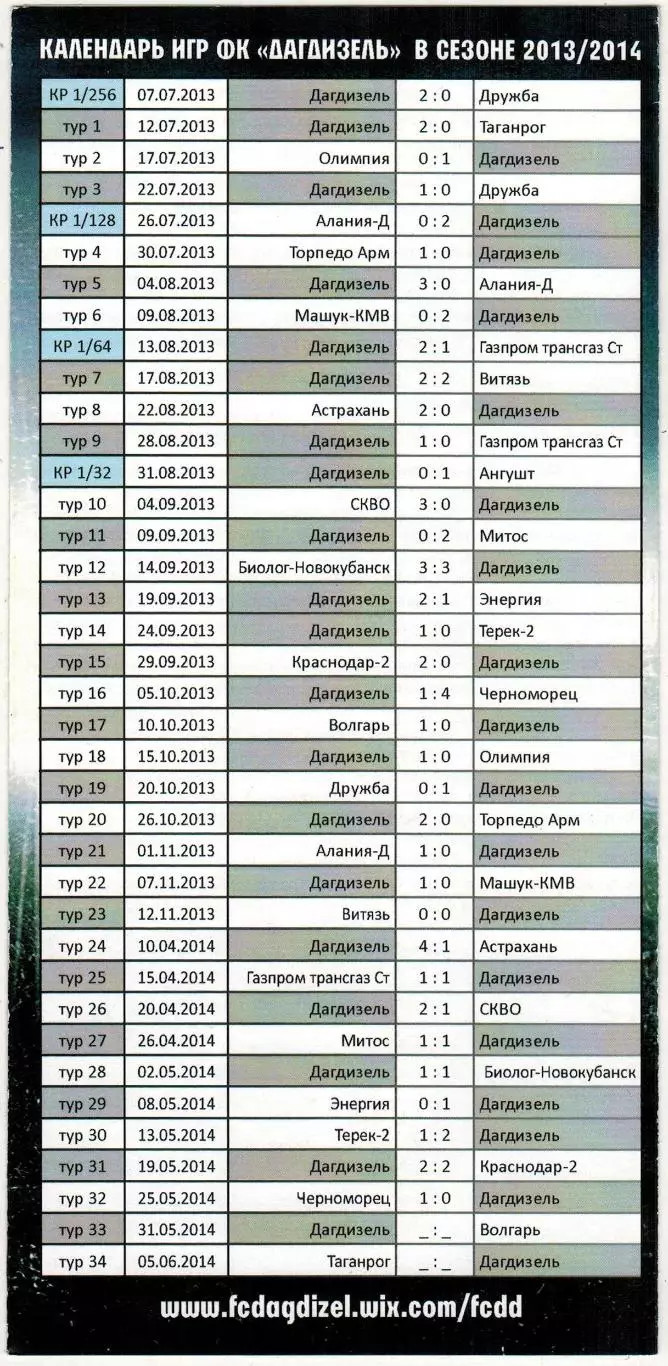 КАЛЕНДАРЬ ИГР ФК «ДАГДИЗЕЛЬ» В СЕЗОНЕ 2013/2014

| | | | | |
|---|---|---|---|---|
| КР 1/256 | 07.07.2013 | Дагдизель | 2 : 0 | Дружба |
| тур 1 | 12.07.2013 | Дагдизель | 2 : 0 | Таганрог |
| тур 2 | 17.07.2013 | Олимпия | 0 : 1 | Дагдизель |
| тур 3 | 22.07.2013 | Дагдизель | 1 : 0 | Дружба |
| КР 1/128 | 26.07.2013 | Алания-Д | 0 : 2 | Дагдизель |
| тур 4 | 30.07.2013 | Торпедо Арм | 1 : 0 | Дагдизель |
| тур 5 | 04.08.2013 | Дагдизель | 3 : 0 | Алания-Д |
| тур 6 | 09.08.2013 | Машук-КМВ | 0 : 2 | Дагдизель |
| КР 1/64 | 13.08.2013 | Дагдизель | 2 : 1 | Газпром трансгаз Ст |
| тур 7 | 17.08.2013 | Дагдизель | 2 : 2 | Витязь |
| тур 8 | 22.08.2013 | Астрахань | 2 : 0 | Дагдизель |
| тур 9 | 28.08.2013 | Дагдизель | 1 : 0 | Газпром трансгаз Ст |
| КР 1/32 | 31.08.2013 | Дагдизель | 0 : 1 | Ангушт |
| тур 10 | 04.09.2013 | СКВО | 3 : 0 | Дагдизель |
| тур 11 | 09.09.2013 | Дагдизель | 0 : 2 | Митос |
| тур 12 | 14.09.2013 | Биолог-Новокубанск | 3 : 3 | Дагдизель |
| тур 13 | 19.09.2013 | Дагдизель | 2 : 1 | Энергия |
| тур 14 | 24.09.2013 | Дагдизель | 1 : 0 | Терек-2 |
| тур 15 | 29.09.2013 | Краснодар-2 | 2 : 0 | Дагдизель |
| тур 16 | 05.10.2013 | Дагдизель | 1 : 4 | Черноморец |
| тур 17 | 10.10.2013 | Волгарь | 1 : 0 | Дагдизель |
| тур 18 | 15.10.2013 | Дагдизель | 1 : 0 | Олимпия |
| тур 19 | 20.10.2013 | Дружба | 0 : 1 | Дагдизель |
| тур 20 | 26.10.2013 | Дагдизель | 2 : 0 | Торпедо Арм |
| тур 21 | 01.11.2013 | Алания-Д | 1 : 0 | Дагдизель |
| тур 22 | 07.11.2013 | Дагдизель | 1 : 0 | Машук-КМВ |
| тур 23 | 12.11.2013 | Витязь | 0 : 0 | Дагдизель |
| тур 24 | 10.04.2014 | Дагдизель | 4 : 1 | Астрахань |
| тур 25 | 15.04.2014 | Газпром трансгаз Ст | 1 : 1 | Дагдизель |
| тур 26 | 20.04.2014 | Дагдизель | 2 : 1 | СКВО |
| тур 27 | 26.04.2014 | Митос | 1 : 1 | Дагдизель |
| тур 28 | 02.05.2014 | Дагдизель | 1 : 1 | Биолог-Новокубанск |
| тур 29 | 08.05.2014 | Энергия | 0 : 1 | Дагдизель |
| тур 30 | 13.05.2014 | Терек-2 | 1 : 2 | Дагдизель |
| тур 31 | 19.05.2014 | Дагдизель | 2 : 2 | Краснодар-2 |
| тур 32 | 25.05.2014 | Черноморец | 1 : 0 | Дагдизель |
| тур 33 | 31.05.2014 | Дагдизель | _ : _ | Волгарь |
| тур 34 | 05.06.2014 | Таганрог | _ : _ | Дагдизель |

www.fcdagdizel.wix.com/fcdd